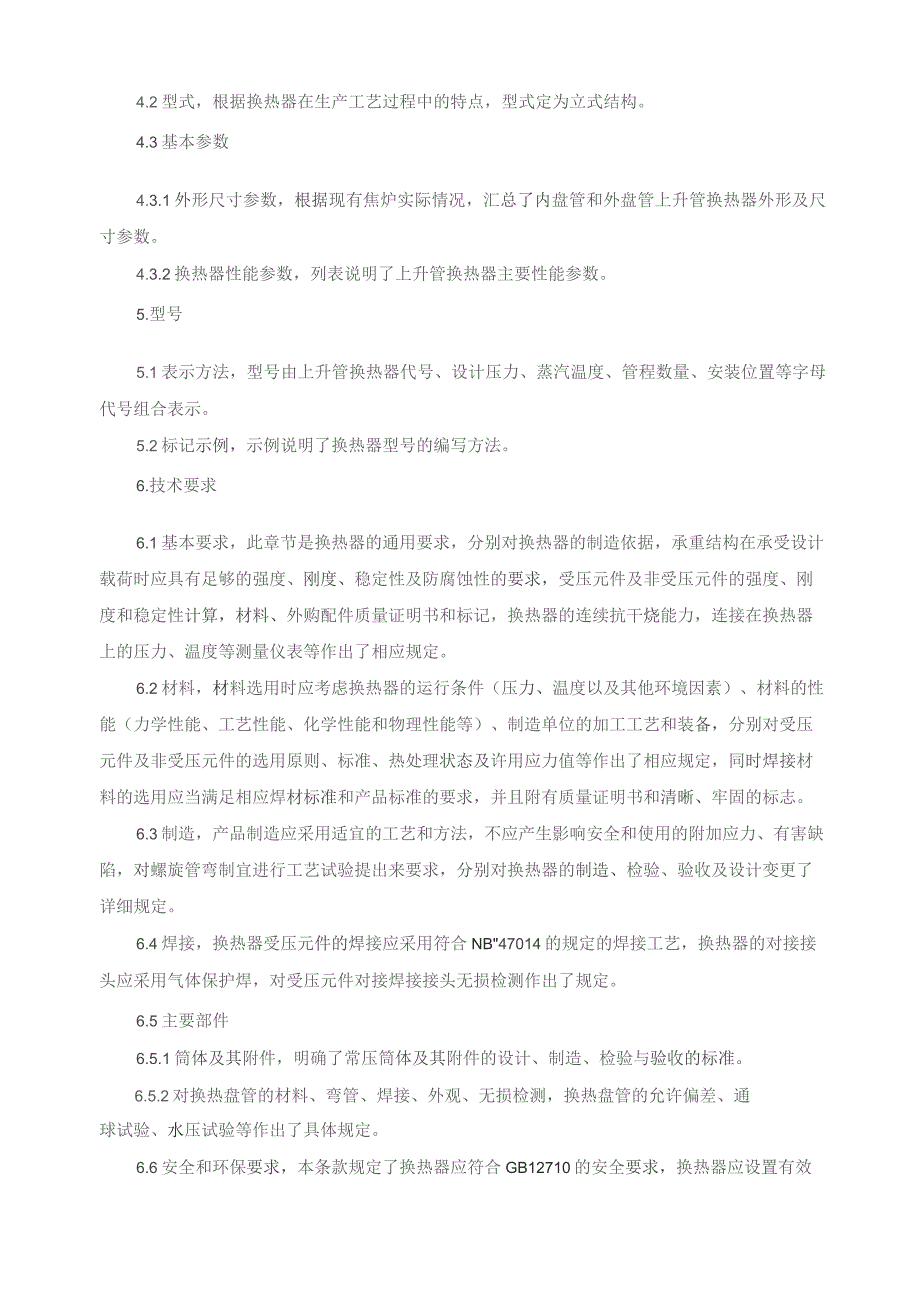 4.2 型式，根据换热器在生产工艺过程中的特点，型式定为立式结构。

4.3 基本参数

4.3.1 外形尺寸参数，根据现有焦炉实际情况，汇总了内盘管和外盘管上升管换热器外形及尺寸参数。

4.3.2 换热器性能参数，列表说明了上升管换热器主要性能参数。

5.型号

5.1 表示方法，型号由上升管换热器代号、设计压力、蒸汽温度、管程数量、安装位置等字母代号组合表示。

5.2 标记示例，示例说明了换热器型号的编写方法。

6.技术要求

6.1 基本要求，此章节是换热器的通用要求，分别对换热器的制造依据，承重结构在承受设计载荷时应具有足够的强度、刚度、稳定性及防腐蚀性的要求，受压元件及非受压元件的强度、刚度和稳定性计算，材料、外购配件质量证明书和标记，换热器的连续抗干烧能力，连接在换热器上的压力、温度等测量仪表等作出了相应规定。

6.2 材料，材料选用时应考虑换热器的运行条件（压力、温度以及其他环境因素）、材料的性能（力学性能、工艺性能、化学性能和物理性能等）、制造单位的加工工艺和装备，分别对受压元件及非受压元件的选用原则、标准、热处理状态及许用应力值等作出了相应规定，同时焊接材料的选用应当满足相应焊材标准和产品标准的要求，并且附有质量证明书和清晰、牢固的标志。

6.3 制造，产品制造应采用适宜的工艺和方法，不应产生影响安全和使用的附加应力、有害缺陷，对螺旋管弯制宜进行工艺试验提出来要求，分别对换热器的制造、检验、验收及设计变更了详细规定。

6.4 焊接，换热器受压元件的焊接应采用符合 NB"47014 的规定的焊接工艺，换热器的对接接头应采用气体保护焊，对受压元件对接焊接接头无损检测作出了规定。

6.5 主要部件

6.5.1 筒体及其附件，明确了常压筒体及其附件的设计、制造、检验与验收的标准。

6.5.2 对换热盘管的材料、弯管、焊接、外观、无损检测，换热盘管的允许偏差、通球试验、水压试验等作出了具体规定。

6.6 安全和环保要求，本条款规定了换热器应符合 GB12710 的安全要求，换热器应设置有效